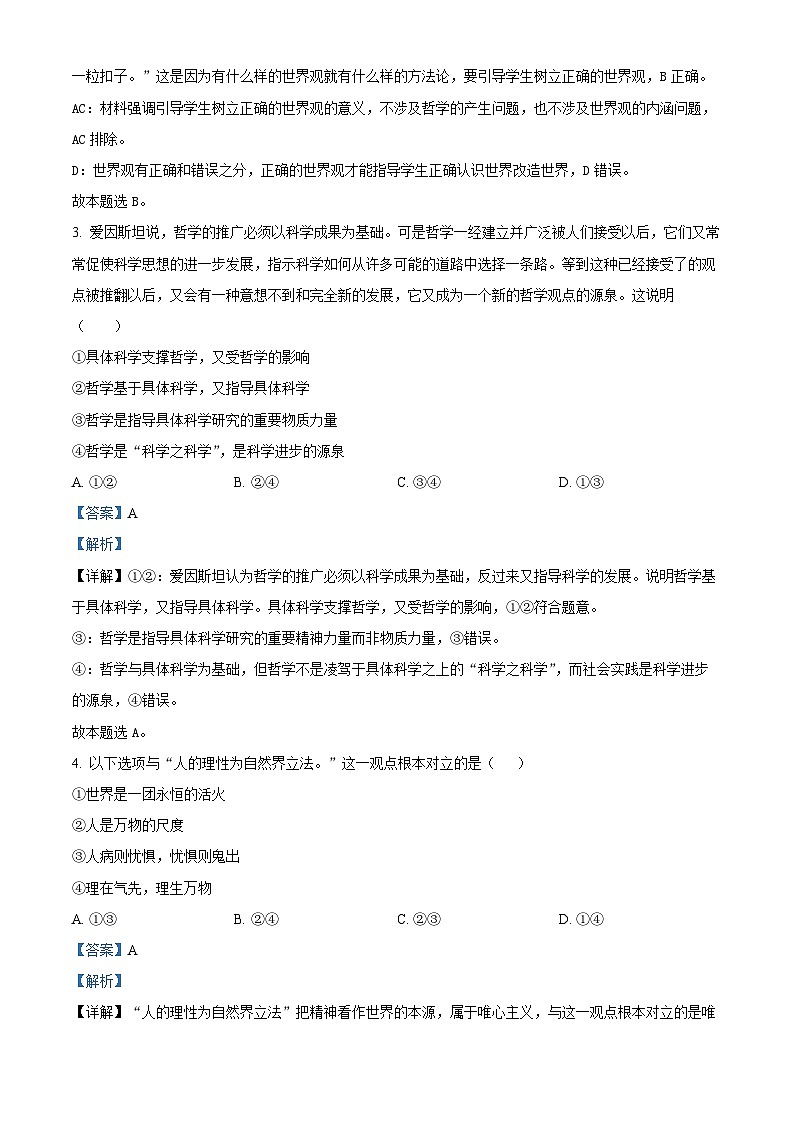 一粒扣子。”这是因为有什么样的世界观就有什么样的方法论，要引导学生树立正确的世界观，B 正确。

AC：材料强调引导学生树立正确的世界观的意义，不涉及哲学的产生问题，也不涉及世界观的内涵问题，AC 排除。

D：世界观有正确和错误之分，正确的世界观才能指导学生正确认识世界改造世界，D 错误。

故本题选 B。

3. 爱因斯坦说，哲学的推广必须以科学成果为基础。可是哲学一经建立并广泛被人们接受以后，它们又常常促使科学思想的进一步发展，指示科学如何从许多可能的道路中选择一条路。等到这种已经接受了的观点被推翻以后，又会有一种意想不到和完全新的发展，它又成为一个新的哲学观点的源泉。这说明（　　）

①具体科学支撑哲学，又受哲学的影响

②哲学基于具体科学，又指导具体科学

③哲学是指导具体科学研究的重要物质力量

④哲学是“科学之科学”，是科学进步的源泉

A. ①②　　B. ②④　　C. ③④　　D. ①③

【答案】A

【解析】

【详解】①②：爱因斯坦认为哲学的推广必须以科学成果为基础，反过来又指导科学的发展。说明哲学基于具体科学，又指导具体科学。具体科学支撑哲学，又受哲学的影响，①②符合题意。

③：哲学是指导具体科学研究的重要精神力量而非物质力量，③错误。

④：哲学与具体科学为基础，但哲学不是凌驾于具体科学之上的“科学之科学”，而社会实践是科学进步的源泉，④错误。

故本题选 A。

4. 以下选项与“人的理性为自然界立法。”这一观点根本对立的是（　　）

①世界是一团永恒的活火

②人是万物的尺度

③人病则忧惧，忧惧则鬼出

④理在气先，理生万物

A. ①③　　B. ②④　　C. ②③　　D. ①④

【答案】A

【解析】

【详解】“人的理性为自然界立法”把精神看作世界的本源，属于唯心主义，与这一观点根本对立的是唯